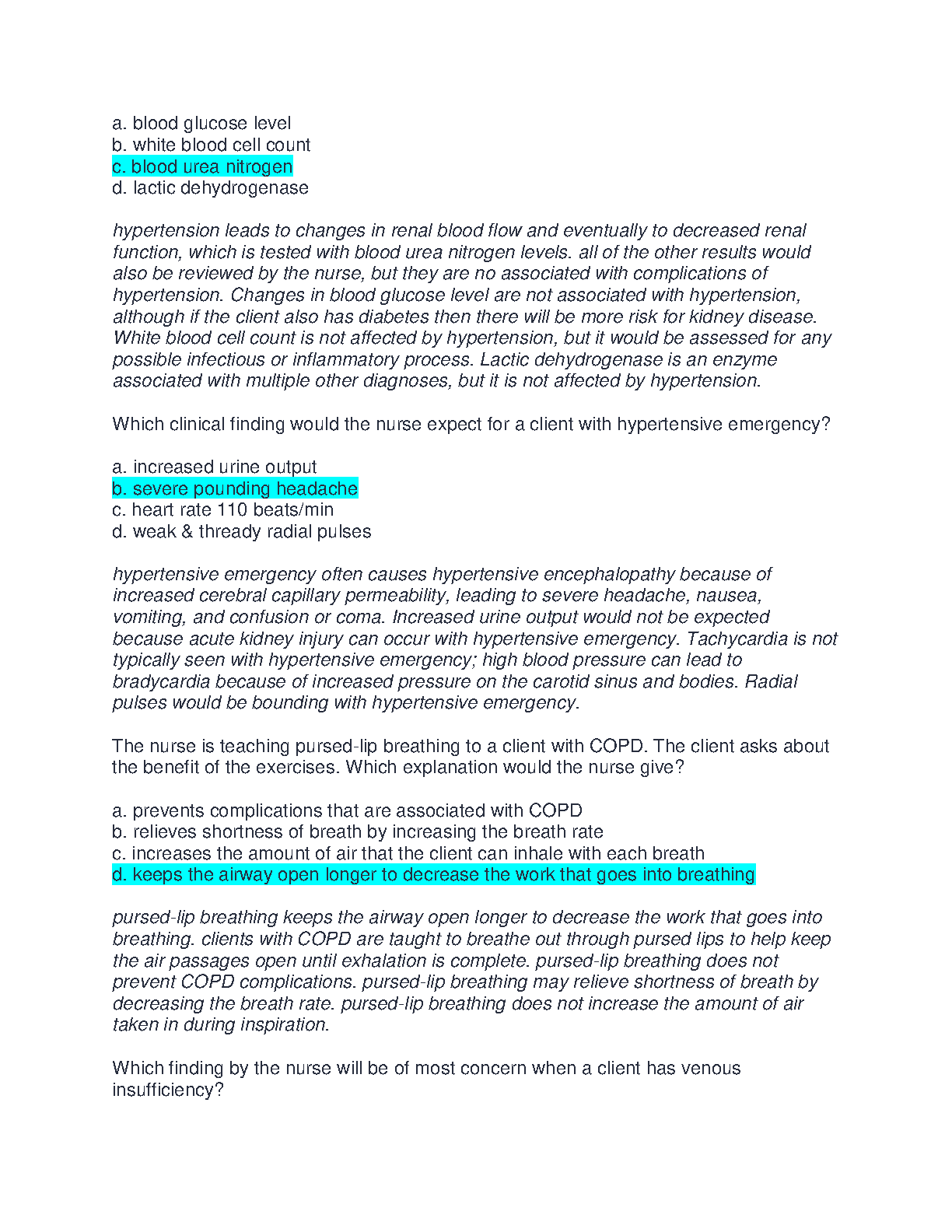 a. blood glucose level
b. white blood cell count
c. blood urea nitrogen
d. lactic dehydrogenase

hypertension leads to changes in renal blood flow and eventually to decreased renal function, which is tested with blood urea nitrogen levels. all of the other results would also be reviewed by the nurse, but they are no associated with complications of hypertension. Changes in blood glucose level are not associated with hypertension, although if the client also has diabetes then there will be more risk for kidney disease. White blood cell count is not affected by hypertension, but it would be assessed for any possible infectious or inflammatory process. Lactic dehydrogenase is an enzyme associated with multiple other diagnoses, but it is not affected by hypertension.

Which clinical finding would the nurse expect for a client with hypertensive emergency?

a. increased urine output
b. severe pounding headache
c. heart rate 110 beats/min
d. weak & thready radial pulses

hypertensive emergency often causes hypertensive encephalopathy because of increased cerebral capillary permeability, leading to severe headache, nausea, vomiting, and confusion or coma. Increased urine output would not be expected because acute kidney injury can occur with hypertensive emergency. Tachycardia is not typically seen with hypertensive emergency; high blood pressure can lead to bradycardia because of increased pressure on the carotid sinus and bodies. Radial pulses would be bounding with hypertensive emergency.

The nurse is teaching pursed-lip breathing to a client with COPD. The client asks about the benefit of the exercises. Which explanation would the nurse give?

a. prevents complications that are associated with COPD
b. relieves shortness of breath by increasing the breath rate
c. increases the amount of air that the client can inhale with each breath
d. keeps the airway open longer to decrease the work that goes into breathing

pursed-lip breathing keeps the airway open longer to decrease the work that goes into breathing. clients with COPD are taught to breathe out through pursed lips to help keep the air passages open until exhalation is complete. pursed-lip breathing does not prevent COPD complications. pursed-lip breathing may relieve shortness of breath by decreasing the breath rate. pursed-lip breathing does not increase the amount of air taken in during inspiration.

Which finding by the nurse will be of most concern when a client has venous insufficiency?